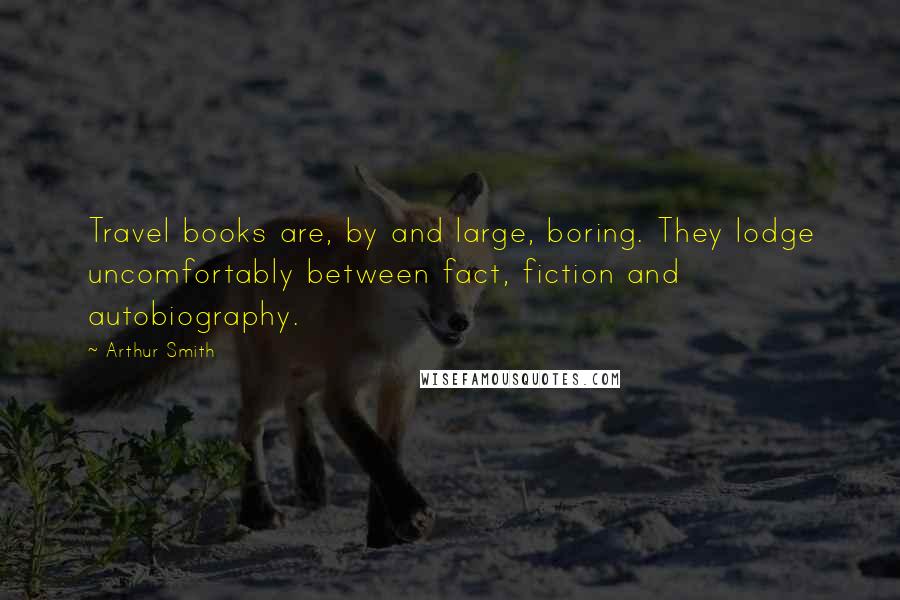 Travel books are, by and large, boring. They lodge uncomfortably between fact, fiction and autobiography.

~ Arthur Smith

WISEFAMOUSQUOTES.COM